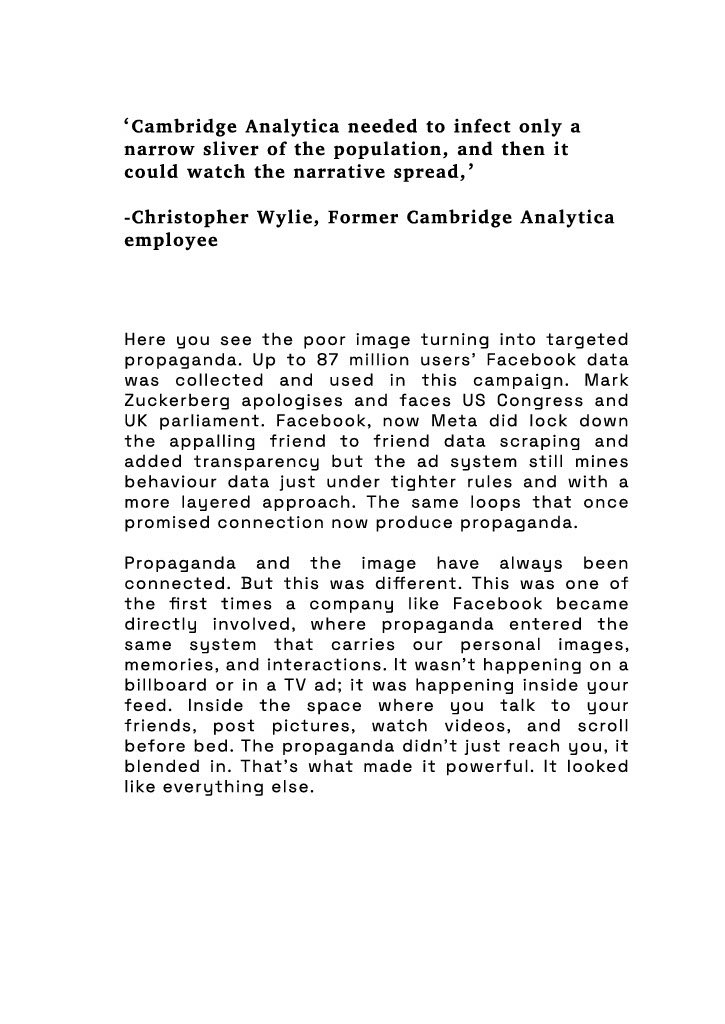 ‘Cambridge Analytica needed to infect only a narrow sliver of the population, and then it could watch the narrative spread,’

-Christopher Wylie, Former Cambridge Analytica employee

Here you see the poor image turning into targeted propaganda. Up to 87 million users’ Facebook data was collected and used in this campaign. Mark Zuckerberg apologises and faces US Congress and UK parliament. Facebook, now Meta did lock down the appalling friend to friend data scraping and added transparency but the ad system still mines behaviour data just under tighter rules and with a more layered approach. The same loops that once promised connection now produce propaganda.

Propaganda and the image have always been connected. But this was different. This was one of the first times a company like Facebook became directly involved, where propaganda entered the same system that carries our personal images, memories, and interactions. It wasn’t happening on a billboard or in a TV ad; it was happening inside your feed. Inside the space where you talk to your friends, post pictures, watch videos, and scroll before bed. The propaganda didn’t just reach you, it blended in. That’s what made it powerful. It looked like everything else.